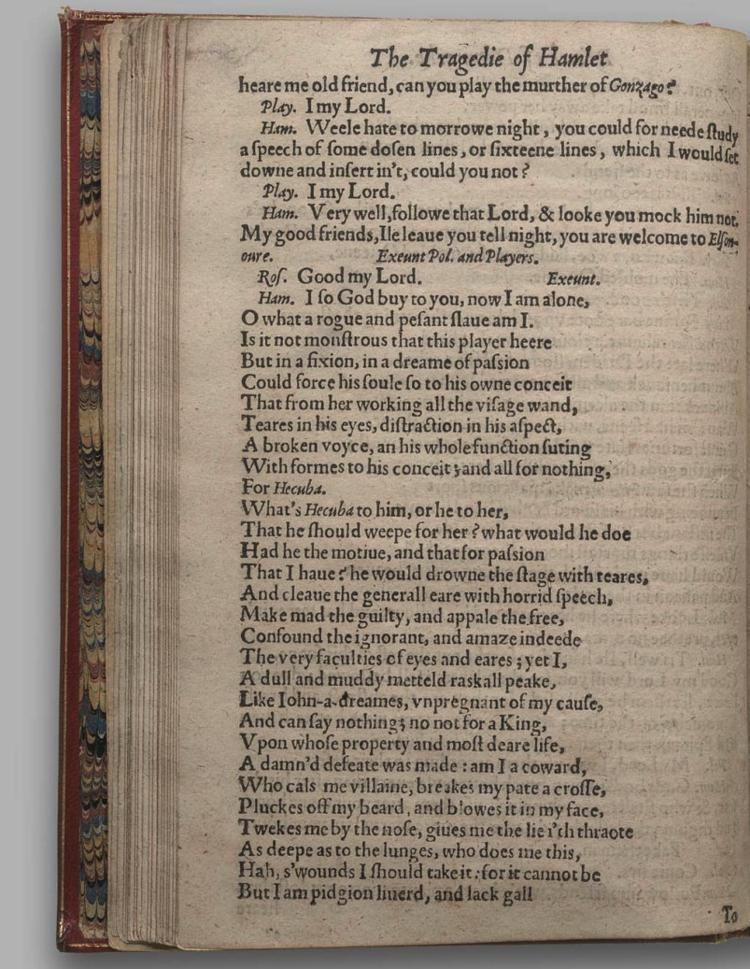 The Tragedie of Hamlet

heare me old friend, can you play the murther of Gonzago?

Play. I my Lord.

Ham. Weele hate to morrowe night, you could for neede study a speech of some dosen lines, or sixteene lines, which I would set downe and insert in't, could you not?

Play. I my Lord.

Ham. Very well, followe that Lord, & looke you mock him not. My good friends, Ile leaue you tell night, you are welcome to Elsonoure. Exeunt Pol. and Players.

Ros. Good my Lord. Exeunt.

Ham. I so God buy to you, now I am alone,
O what a rogue and pesant slaue am I.
Is it not monstrous that this player heere
But in a fixion, in a dreame of passion
Could force his soule so to his owne conceit
That from her working all the visage wand,
Teares in his eyes, distraction in his aspect,
A broken voyce, an his whole function suting
With formes to his conceit; and all for nothing,
For Hecuba.
What's Hecuba to him, or he to her,
That he should weepe for her? what would he doe
Had he the motiue, and that for passion
That I haue? he would drowne the stage with teares,
And cleaue the generall eare with horrid speech,
Make mad the guilty, and appale the free,
Confound the ignorant, and amaze indeede
The very faculties of eyes and eares; yet I,
A dull and muddy metteld raskall peake,
Like Iohn-a-dreames, vnpregnant of my cause,
And can say nothing; no not for a King,
Vpon whose property and most deare life,
A damn'd defeate was made: am I a coward,
Who cals me villaine, breakes my pate a crosse,
Pluckes off my beard, and blowes it in my face,
Twekes me by the nose, giues me the lie i'th thraote
As deepe as to the lunges, who does me this,
Hah, s'wounds I should take it: for it cannot be
But I am pidgion liuerd, and lack gall

To